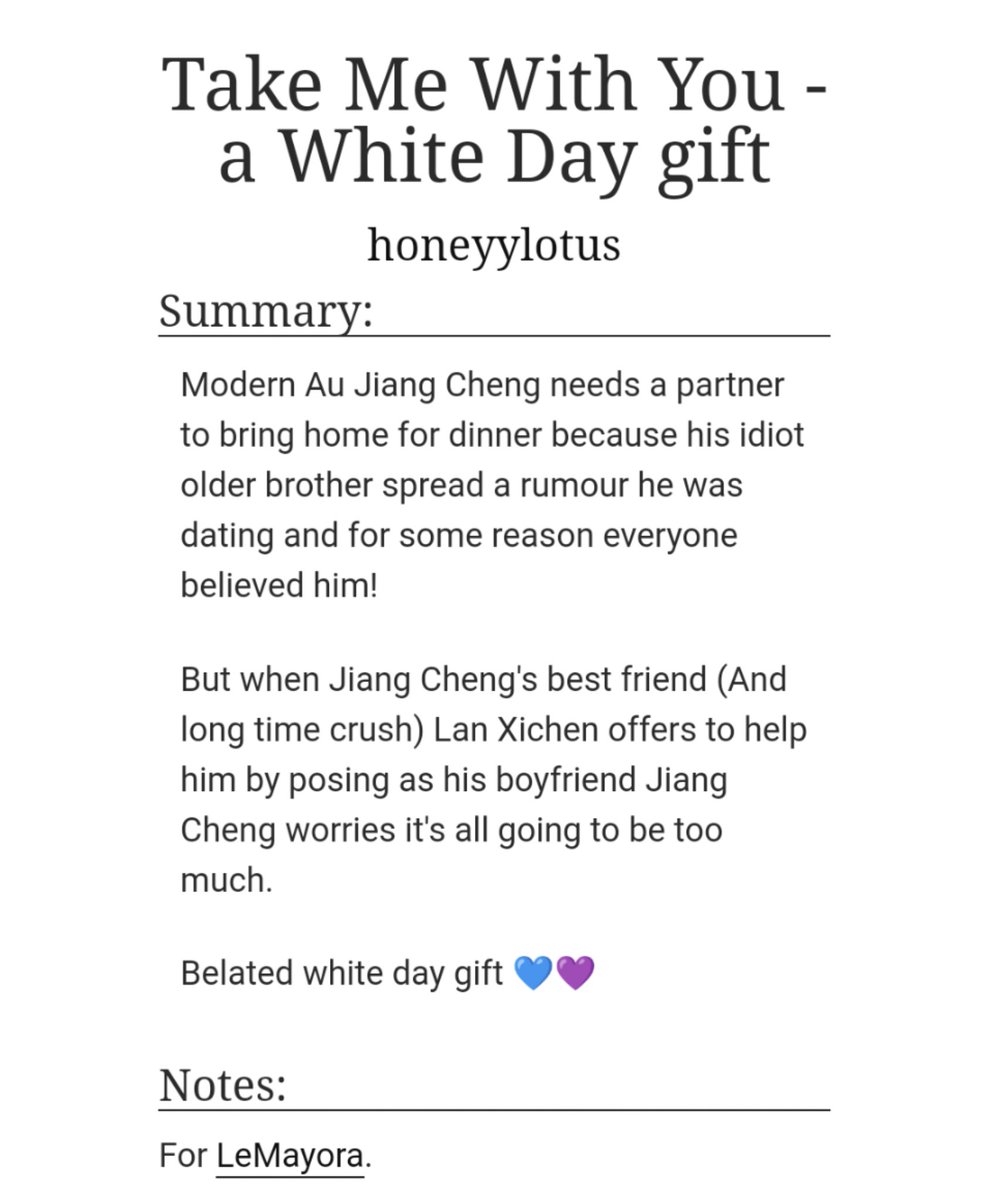 Take Me With You - a White Day gift

honeyylotus

Summary:

Modern Au Jiang Cheng needs a partner to bring home for dinner because his idiot older brother spread a rumour he was dating and for some reason everyone believed him!

But when Jiang Cheng's best friend (And long time crush) Lan Xichen offers to help him by posing as his boyfriend Jiang Cheng worries it's all going to be too much.

Belated white day gift 💙💜

Notes:

For LeMayora.